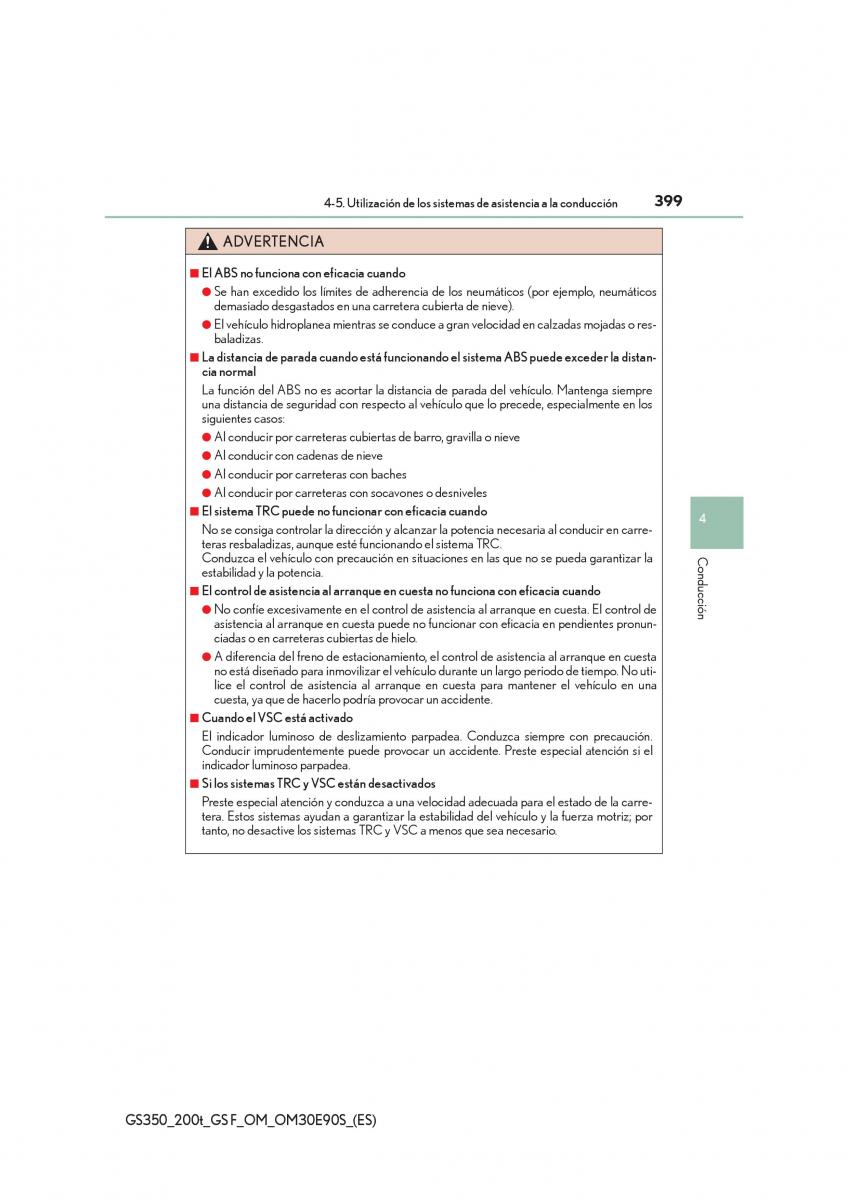 4-5. Utilización de los sistemas de asistencia a la conducción 399

ADVERTENCIA

■ El ABS no funciona con eficacia cuando

● Se han excedido los límites de adherencia de los neumáticos (por ejemplo, neumáticos demasiado desgastados en una carretera cubierta de nieve).

● El vehículo hidroplanea mientras se conduce a gran velocidad en calzadas mojadas o resbaladizas.

■ La distancia de parada cuando está funcionando el sistema ABS puede exceder la distancia normal

La función del ABS no es acortar la distancia de parada del vehículo. Mantenga siempre una distancia de seguridad con respecto al vehículo que lo precede, especialmente en los siguientes casos:

● Al conducir por carreteras cubiertas de barro, gravilla o nieve

● Al conducir con cadenas de nieve

● Al conducir por carreteras con baches

● Al conducir por carreteras con socavones o desniveles

■ El sistema TRC puede no funcionar con eficacia cuando

No se consiga controlar la dirección y alcanzar la potencia necesaria al conducir en carreteras resbaladizas, aunque esté funcionando el sistema TRC.
Conduzca el vehículo con precaución en situaciones en las que no se pueda garantizar la estabilidad y la potencia.

■ El control de asistencia al arranque en cuesta no funciona con eficacia cuando

● No confíe excesivamente en el control de asistencia al arranque en cuesta. El control de asistencia al arranque en cuesta puede no funcionar con eficacia en pendientes pronunciadas o en carreteras cubiertas de hielo.

● A diferencia del freno de estacionamiento, el control de asistencia al arranque en cuesta no está diseñado para inmovilizar el vehículo durante un largo periodo de tiempo. No utilice el control de asistencia al arranque en cuesta para mantener el vehículo en una cuesta, ya que de hacerlo podría provocar un accidente.

■ Cuando el VSC está activado

El indicador luminoso de deslizamiento parpadea. Conduzca siempre con precaución. Conducir imprudentemente puede provocar un accidente. Preste especial atención si el indicador luminoso parpadea.

■ Si los sistemas TRC y VSC están desactivados

Preste especial atención y conduzca a una velocidad adecuada para el estado de la carretera. Estos sistemas ayudan a garantizar la estabilidad del vehículo y la fuerza motriz; por tanto, no desactive los sistemas TRC y VSC a menos que sea necesario.

4

Conducción

GS350_200t_GS F_OM_OM30E90S_(ES)